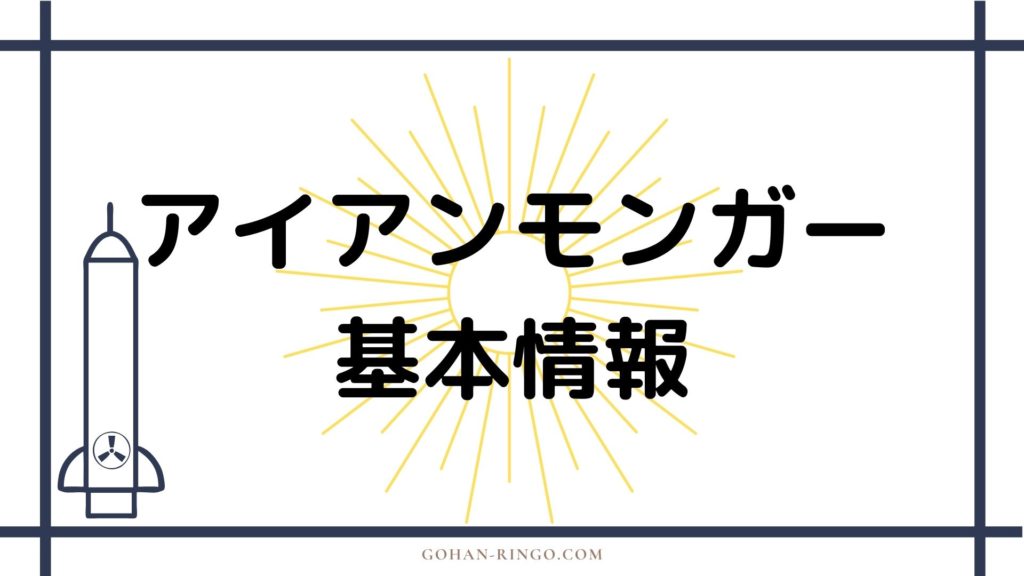 アイアンモンガー
基本情報

GOHAN-RINGO.COM